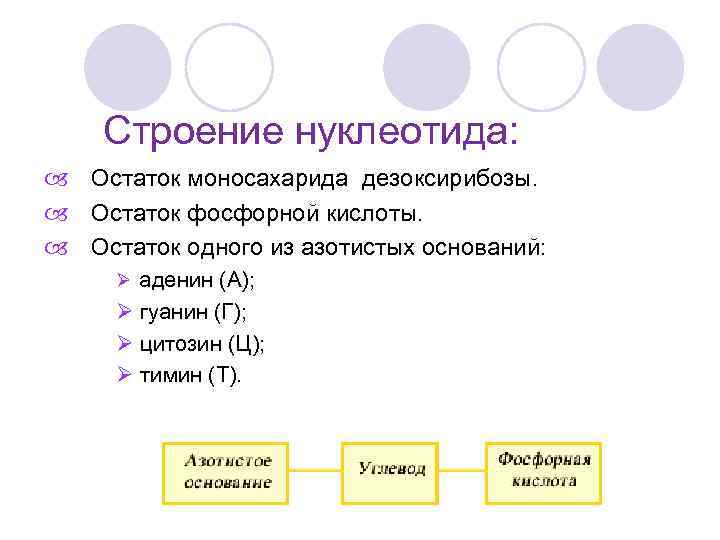 Строение нуклеотида:

Остаток моносахарида дезоксирибозы.

Остаток фосфорной кислоты.

Остаток одного из азотистых оснований:

аденин (А);

гуанин (Г);

цитозин (Ц);

тимин (Т).

Азотистое основание

Углевод

Фосфорная кислота